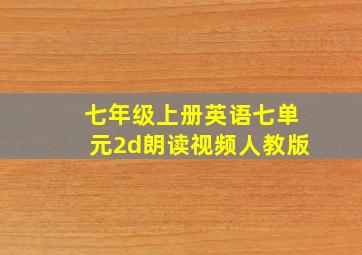 七年级上册英语七单元2d朗读视频人教版